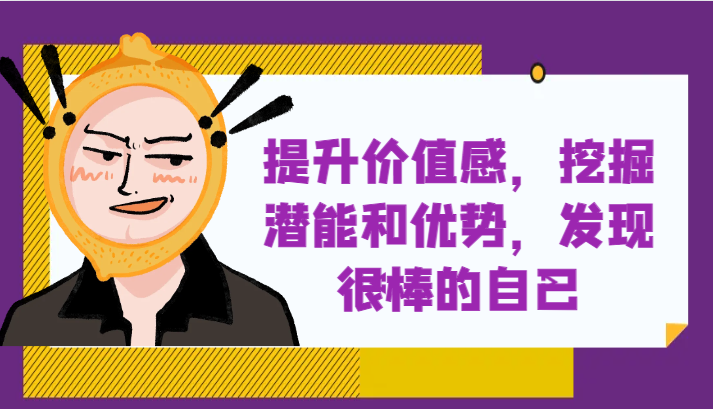 提升价值感，挖掘潜能和优势，发现很棒的自己